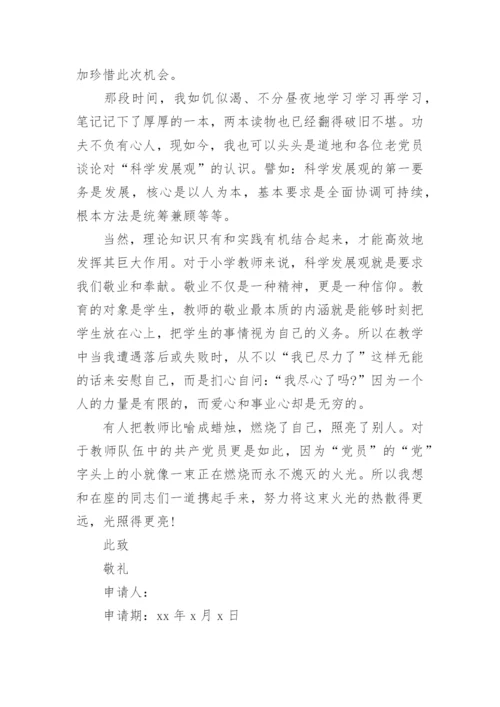 加珍惜此次机会。

那段时间，我如饥似渴、不分昼夜地学习学习再学习，笔记记下了厚厚的一本，两本读物也已经翻得破旧不堪。功夫不负有心人，现如今，我也可以头头是道地和各位老党员谈论对“科学发展观”的认识。譬如：科学发展观的第一要务是发展，核心是以人为本，基本要求是全面协调可持续，根本方法是统筹兼顾等等。

当然，理论知识只有和实践有机结合起来，才能高效地发挥其巨大作用。对于小学教师来说，科学发展观就是要求我们敬业和奉献。敬业不仅是一种精神，更是一种信仰。教育的对象是学生，教师的敬业最本质的内涵就是能够时刻把学生放在心上，把学生的事情视为自己的义务。所以在教学中当我遭遇落后或失败时，从不以“我已尽力了”这样无能的话来安慰自己，而是扪心自问：“我尽心了吗?”因为一个人的力量是有限的，而爱心和事业心却是无穷的。

有人把教师比喻成蜡烛，燃烧了自己，照亮了别人。对于教师队伍中的共产党员更是如此，因为“党员”的“党”字头上的小就像一束正在燃烧而永不熄灭的火光。所以我想和在座的同志们一道携起手来，努力将这束火光的热散得更远，光照得更亮!

此致

敬礼

申请人：

申请期：xx 年 x 月 x 日